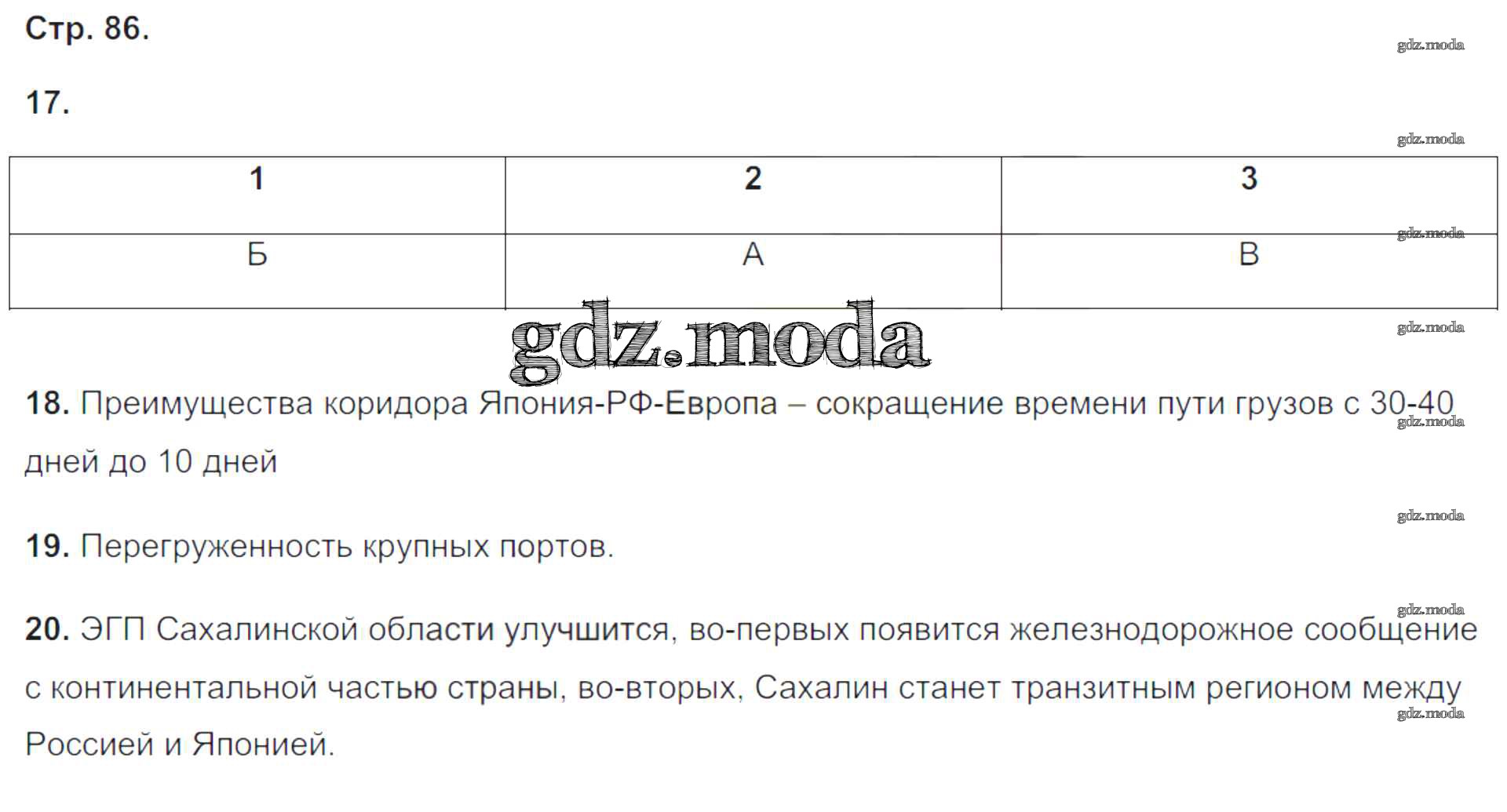 Стр. 86.

17.

| 1 | 2 | 3 |
|---|---|---|
| Б | А | В |

18. Преимущества коридора Япония-РФ-Европа – сокращение времени пути грузов с 30-40 дней до 10 дней

19. Перегруженность крупных портов.

20. ЭГП Сахалинской области улучшится, во-первых появится железнодорожное сообщение с континентальной частью страны, во-вторых, Сахалин станет транзитным регионом между Россией и Японией.

gdz.moda